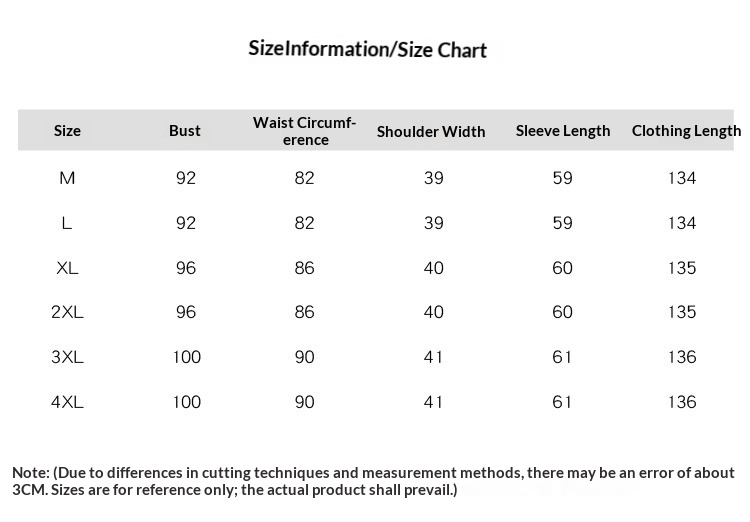 SizeInformation/Size Chart

| Size | Bust | Waist Circumference | Shoulder Width | Sleeve Length | Clothing Length |
|---|---|---|---|---|---|
| M | 92 | 82 | 39 | 59 | 134 |
| L | 92 | 82 | 39 | 59 | 134 |
| XL | 96 | 86 | 40 | 60 | 135 |
| 2XL | 96 | 86 | 40 | 60 | 135 |
| 3XL | 100 | 90 | 41 | 61 | 136 |
| 4XL | 100 | 90 | 41 | 61 | 136 |

Note: (Due to differences in cutting techniques and measurement methods, there may be an error of about 3CM. Sizes are for reference only; the actual product shall prevail.)